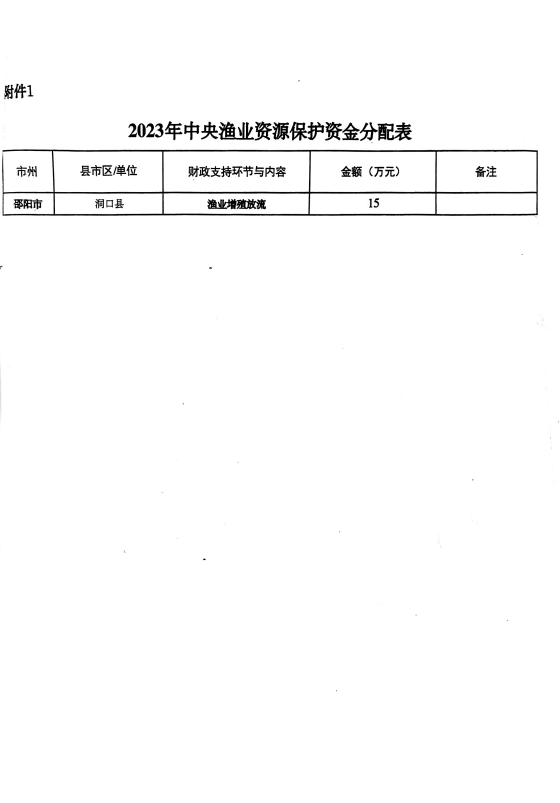 附件1

2023年中央渔业资源保护资金分配表

| 市州 | 县市区/单位 | 财政支持环节与内容 | 金额（万元） | 备注 |
|---|---|---|---|---|
| 邵阳市 | 洞口县 | 渔业增殖放流 | 15 | |